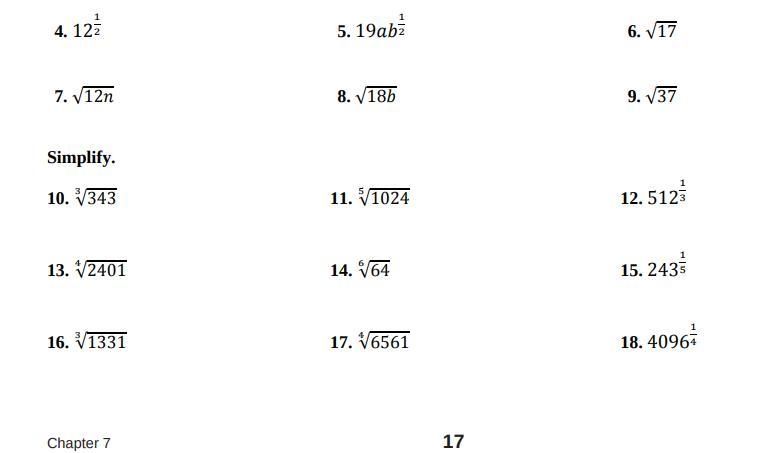 4. $12^{\frac{1}{2}}$

5. $19ab^{\frac{1}{2}}$

6. $\sqrt{17}$

7. $\sqrt{12n}$

8. $\sqrt{18b}$

9. $\sqrt{37}$

Simplify.

10. $\sqrt[3]{343}$

11. $\sqrt[5]{1024}$

12. $512^{\frac{1}{3}}$

13. $\sqrt[4]{2401}$

14. $\sqrt[6]{64}$

15. $243^{\frac{1}{5}}$

16. $\sqrt[3]{1331}$

17. $\sqrt[4]{6561}$

18. $4096^{\frac{1}{4}}$

Chapter 7

17